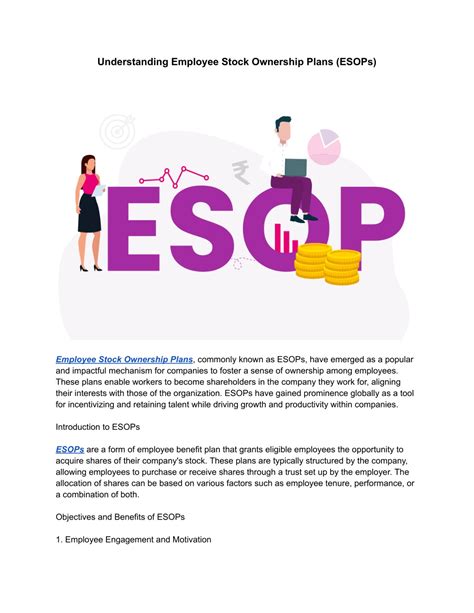 Understanding Employee Stock Ownership Plans (ESOPs)

₹

ESOP

Employee Stock Ownership Plans, commonly known as ESOPs, have emerged as a popular and impactful mechanism for companies to foster a sense of ownership among employees. These plans enable workers to become shareholders in the company they work for, aligning their interests with those of the organization. ESOPs have gained prominence globally as a tool for incentivizing and retaining talent while driving growth and productivity within companies.

Introduction to ESOPs

ESOPs are a form of employee benefit plan that grants eligible employees the opportunity to acquire shares of their company's stock. These plans are typically structured by the company, allowing employees to purchase or receive shares through a trust set up by the employer. The allocation of shares can be based on various factors such as employee tenure, performance, or a combination of both.

Objectives and Benefits of ESOPs

1. Employee Engagement and Motivation